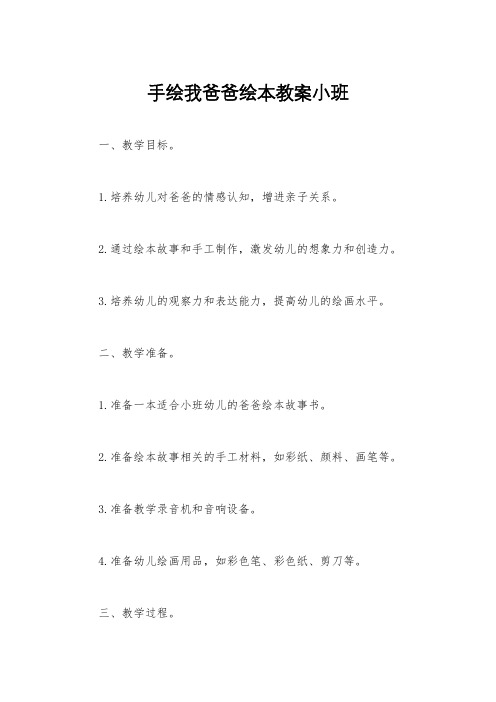 手绘我爸爸绘本教案小班

一、教学目标。

1.培养幼儿对爸爸的情感认知，增进亲子关系。

2.通过绘本故事和手工制作，激发幼儿的想象力和创造力。

3.培养幼儿的观察力和表达能力，提高幼儿的绘画水平。

二、教学准备。

1.准备一本适合小班幼儿的爸爸绘本故事书。

2.准备绘本故事相关的手工材料，如彩纸、颜料、画笔等。

3.准备教学录音机和音响设备。

4.准备幼儿绘画用品，如彩色笔、彩色纸、剪刀等。

三、教学过程。